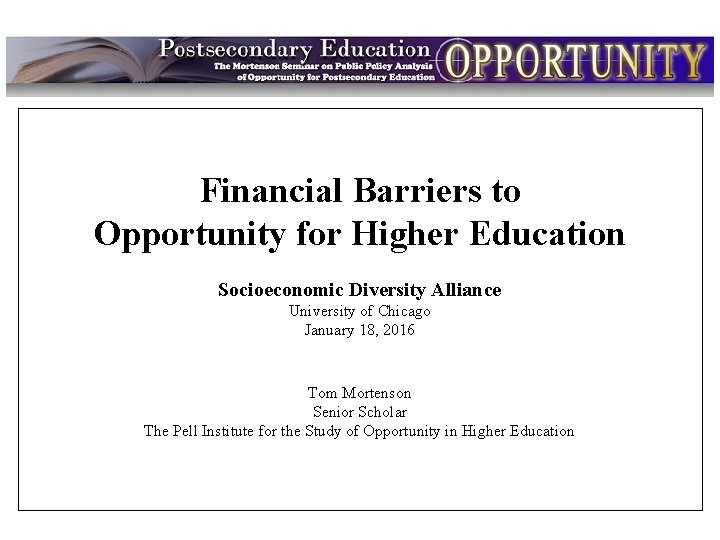 Postsecondary Education
The Mortenson Seminar on Public Policy Analysis of Opportunity for Postsecondary Education
OPPORTUNITY

Financial Barriers to Opportunity for Higher Education

Socioeconomic Diversity Alliance
University of Chicago
January 18, 2016

Tom Mortenson
Senior Scholar
The Pell Institute for the Study of Opportunity in Higher Education